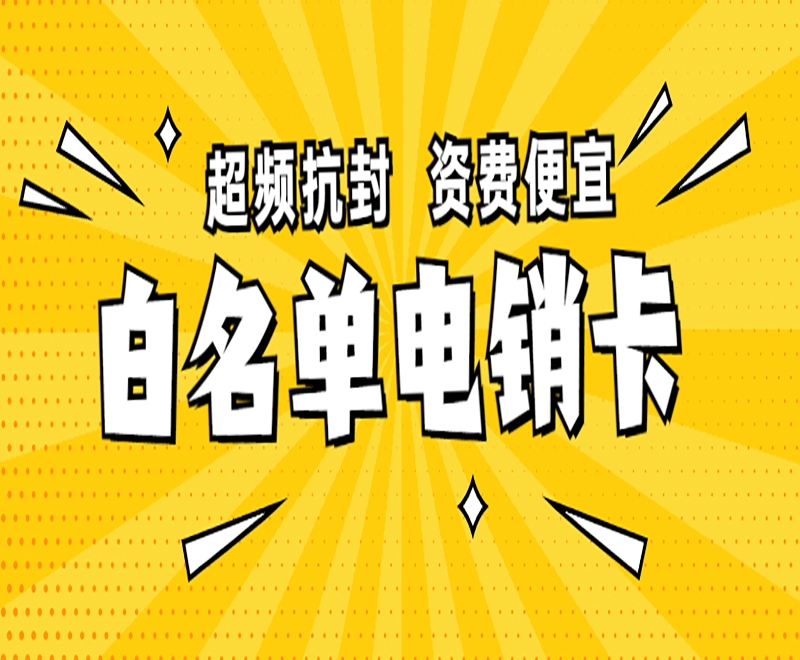 超频抗封 资费便宜

白名单电销卡